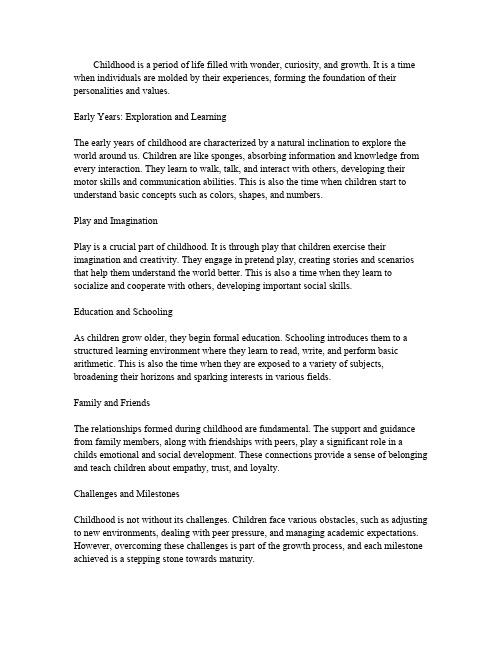 Childhood is a period of life filled with wonder, curiosity, and growth. It is a time when individuals are molded by their experiences, forming the foundation of their personalities and values.

Early Years: Exploration and Learning

The early years of childhood are characterized by a natural inclination to explore the world around us. Children are like sponges, absorbing information and knowledge from every interaction. They learn to walk, talk, and interact with others, developing their motor skills and communication abilities. This is also the time when children start to understand basic concepts such as colors, shapes, and numbers.

Play and Imagination

Play is a crucial part of childhood. It is through play that children exercise their imagination and creativity. They engage in pretend play, creating stories and scenarios that help them understand the world better. This is also a time when they learn to socialize and cooperate with others, developing important social skills.

Education and Schooling

As children grow older, they begin formal education. Schooling introduces them to a structured learning environment where they learn to read, write, and perform basic arithmetic. This is also the time when they are exposed to a variety of subjects, broadening their horizons and sparking interests in various fields.

Family and Friends

The relationships formed during childhood are fundamental. The support and guidance from family members, along with friendships with peers, play a significant role in a childs emotional and social development. These connections provide a sense of belonging and teach children about empathy, trust, and loyalty.

Challenges and Milestones

Childhood is not without its challenges. Children face various obstacles, such as adjusting to new environments, dealing with peer pressure, and managing academic expectations. However, overcoming these challenges is part of the growth process, and each milestone achieved is a stepping stone towards maturity.